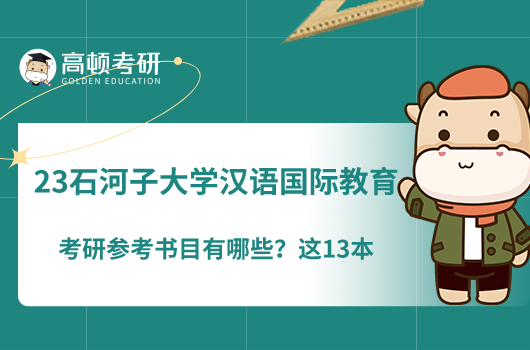 高顿考研
GOLDEN EDUCATION

23石河子大学汉语国际教育

考研参考书目有哪些？这13本